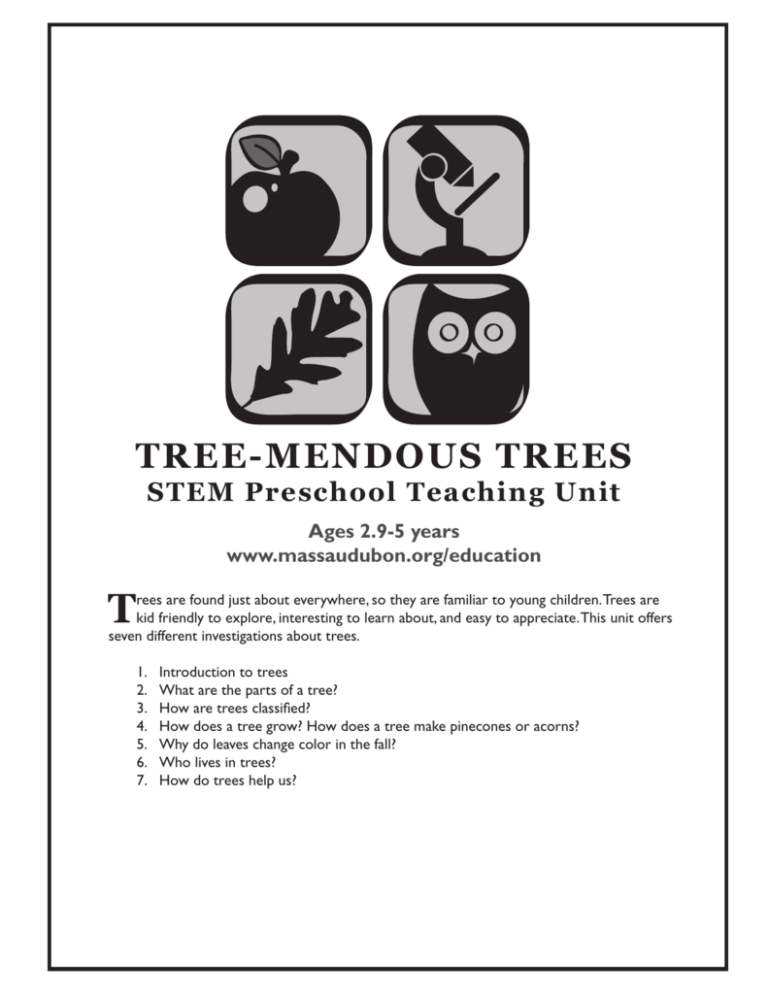 TREE-MENDOUS TREES
STEM Preschool Teaching Unit

Ages 2.9-5 years
www.massaudubon.org/education

Trees are found just about everywhere, so they are familiar to young children. Trees are kid friendly to explore, interesting to learn about, and easy to appreciate. This unit offers seven different investigations about trees.

1. Introduction to trees
2. What are the parts of a tree?
3. How are trees classified?
4. How does a tree grow? How does a tree make pinecones or acorns?
5. Why do leaves change color in the fall?
6. Who lives in trees?
7. How do trees help us?